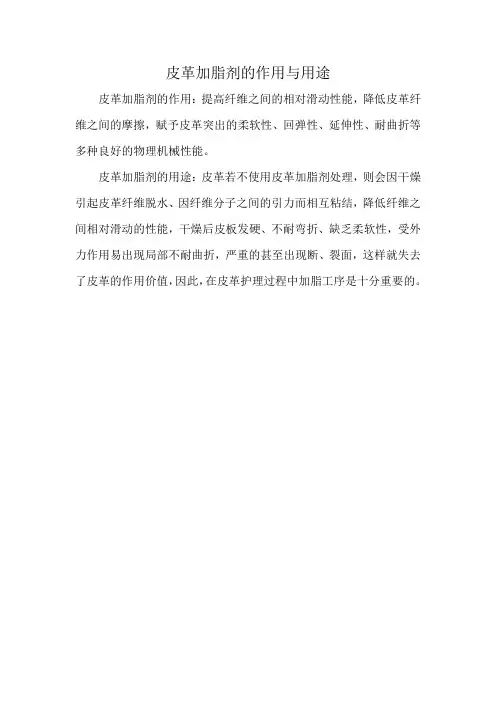 皮革加脂剂的作用与用途

皮革加脂剂的作用：提高纤维之间的相对滑动性能，降低皮革纤维之间的摩擦，赋予皮革突出的柔软性、回弹性、延伸性、耐曲折等多种良好的物理机械性能。

皮革加脂剂的用途：皮革若不使用皮革加脂剂处理，则会因干燥引起皮革纤维脱水、因纤维分子之间的引力而相互粘结，降低纤维之间相对滑动的性能，干燥后皮板发硬、不耐弯折、缺乏柔软性，受外力作用易出现局部不耐曲折，严重的甚至出现断、裂面，这样就失去了皮革的作用价值，因此，在皮革护理过程中加脂工序是十分重要的。